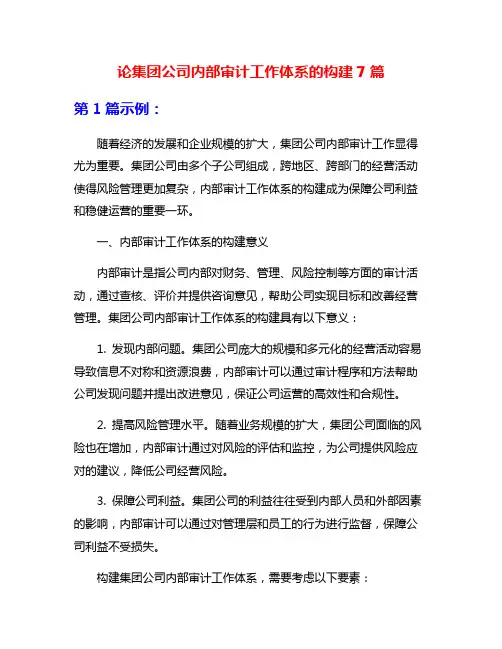 论集团公司内部审计工作体系的构建 7 篇

第 1 篇示例：

随着经济的发展和企业规模的扩大，集团公司内部审计工作显得尤为重要。集团公司由多个子公司组成，跨地区、跨部门的经营活动使得风险管理更加复杂，内部审计工作体系的构建成为保障公司利益和稳健运营的重要一环。

一、内部审计工作体系的构建意义

内部审计是指公司内部对财务、管理、风险控制等方面的审计活动，通过查核、评价并提供咨询意见，帮助公司实现目标和改善经营管理。集团公司内部审计工作体系的构建具有以下意义：

1. 发现内部问题。集团公司庞大的规模和多元化的经营活动容易导致信息不对称和资源浪费，内部审计可以通过审计程序和方法帮助公司发现问题并提出改进意见，保证公司运营的高效性和合规性。

2. 提高风险管理水平。随着业务规模的扩大，集团公司面临的风险也在增加，内部审计通过对风险的评估和监控，为公司提供风险应对的建议，降低公司经营风险。

3. 保障公司利益。集团公司的利益往往受到内部人员和外部因素的影响，内部审计可以通过对管理层和员工的行为进行监督，保障公司利益不受损失。

构建集团公司内部审计工作体系，需要考虑以下要素：